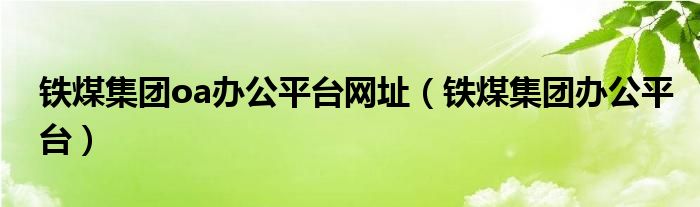 铁煤集团oa办公平台网址（铁煤集团办公平台）